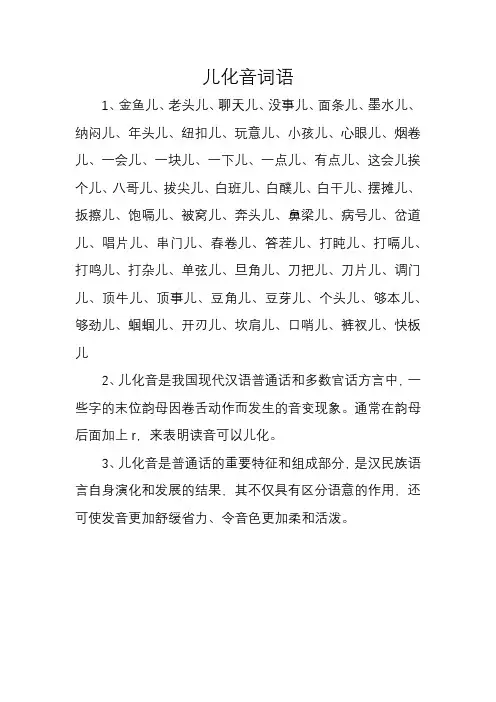 儿化音词语

1、金鱼儿、老头儿、聊天儿、没事儿、面条儿、墨水儿、纳闷儿、年头儿、纽扣儿、玩意儿、小孩儿、心眼儿、烟卷儿、一会儿、一块儿、一下儿、一点儿、有点儿、这会儿挨个儿、八哥儿、拔尖儿、白班儿、白醭儿、白干儿、摆摊儿、扳擦儿、饱嗝儿、被窝儿、奔头儿、鼻梁儿、病号儿、岔道儿、唱片儿、串门儿、春卷儿、答茬儿、打盹儿、打嗝儿、打鸣儿、打杂儿、单弦儿、旦角儿、刀把儿、刀片儿、调门儿、顶牛儿、顶事儿、豆角儿、豆芽儿、个头儿、够本儿、够劲儿、蝈蝈儿、开刃儿、坎肩儿、口哨儿、裤衩儿、快板儿

2、儿化音是我国现代汉语普通话和多数官话方言中，一些字的末位韵母因卷舌动作而发生的音变现象。通常在韵母后面加上 r，来表明读音可以儿化。

3、儿化音是普通话的重要特征和组成部分，是汉民族语言自身演化和发展的结果，其不仅具有区分语意的作用，还可使发音更加舒缓省力、令音色更加柔和活泼。